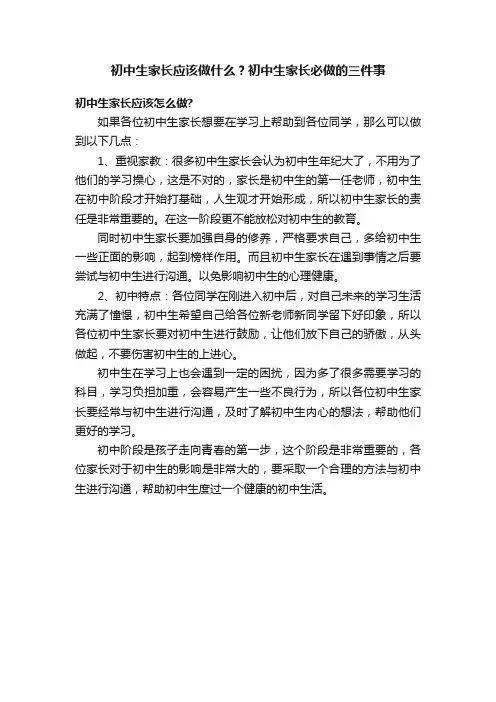 初中生家长应该做什么？初中生家长必做的三件事

初中生家长应该怎么做?

如果各位初中生家长想要在学习上帮助到各位同学，那么可以做到以下几点：

1、重视家教：很多初中生家长会认为初中生年纪大了，不用为了他们的学习操心，这是不对的，家长是初中生的第一任老师，初中生在初中阶段才开始打基础，人生观才开始形成，所以初中生家长的责任是非常重要的。在这一阶段更不能放松对初中生的教育。

同时初中生家长要加强自身的修养，严格要求自己，多给初中生一些正面的影响，起到榜样作用。而且初中生家长在遇到事情之后要尝试与初中生进行沟通。以免影响初中生的心理健康。

2、初中特点：各位同学在刚进入初中后，对自己未来的学习生活充满了憧憬，初中生希望自己给各位新老师新同学留下好印象，所以各位初中生家长要对初中生进行鼓励，让他们放下自己的骄傲，从头做起，不要伤害初中生的上进心。

初中生在学习上也会遇到一定的困扰，因为多了很多需要学习的科目，学习负担加重，会容易产生一些不良行为，所以各位初中生家长要经常与初中生进行沟通，及时了解初中生内心的想法，帮助他们更好的学习。

初中阶段是孩子走向青春的第一步，这个阶段是非常重要的，各位家长对于初中生的影响是非常大的，要采取一个合理的方法与初中生进行沟通，帮助初中生度过一个健康的初中生活。